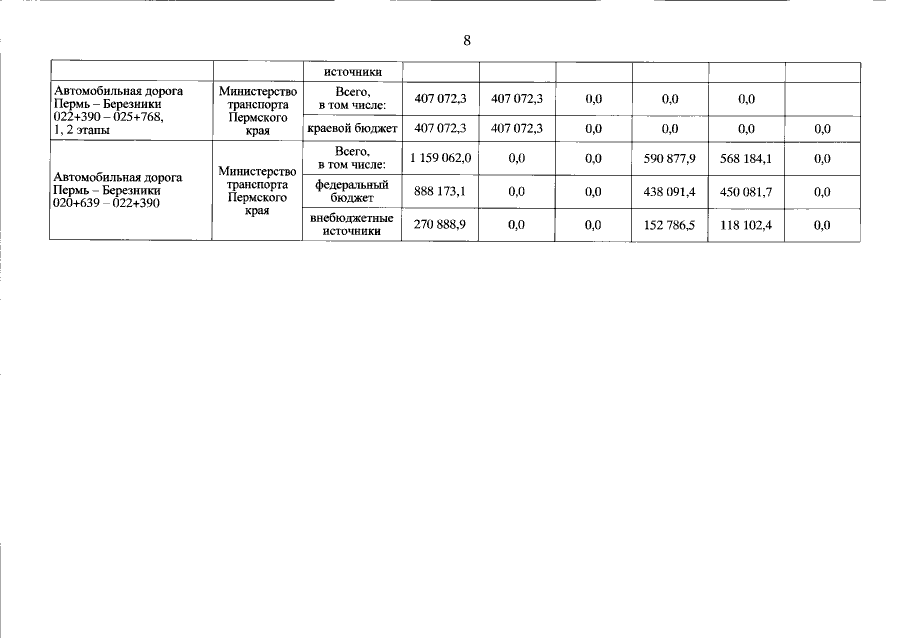 8

| | | источники | | | | | | |
|---|---|---|---|---|---|---|---|---|
| Автомобильная дорога Пермь – Березники 022+390 – 025+768, 1, 2 этапы | Министерство транспорта Пермского края | Всего, в том числе: | 407 072,3 | 407 072,3 | 0,0 | 0,0 | 0,0 | |
| | | краевой бюджет | 407 072,3 | 407 072,3 | 0,0 | 0,0 | 0,0 | 0,0 |
| Автомобильная дорога Пермь – Березники 020+639 – 022+390 | Министерство транспорта Пермского края | Всего, в том числе: | 1 159 062,0 | 0,0 | 0,0 | 590 877,9 | 568 184,1 | 0,0 |
| | | федеральный бюджет | 888 173,1 | 0,0 | 0,0 | 438 091,4 | 450 081,7 | 0,0 |
| | | внебюджетные источники | 270 888,9 | 0,0 | 0,0 | 152 786,5 | 118 102,4 | 0,0 |